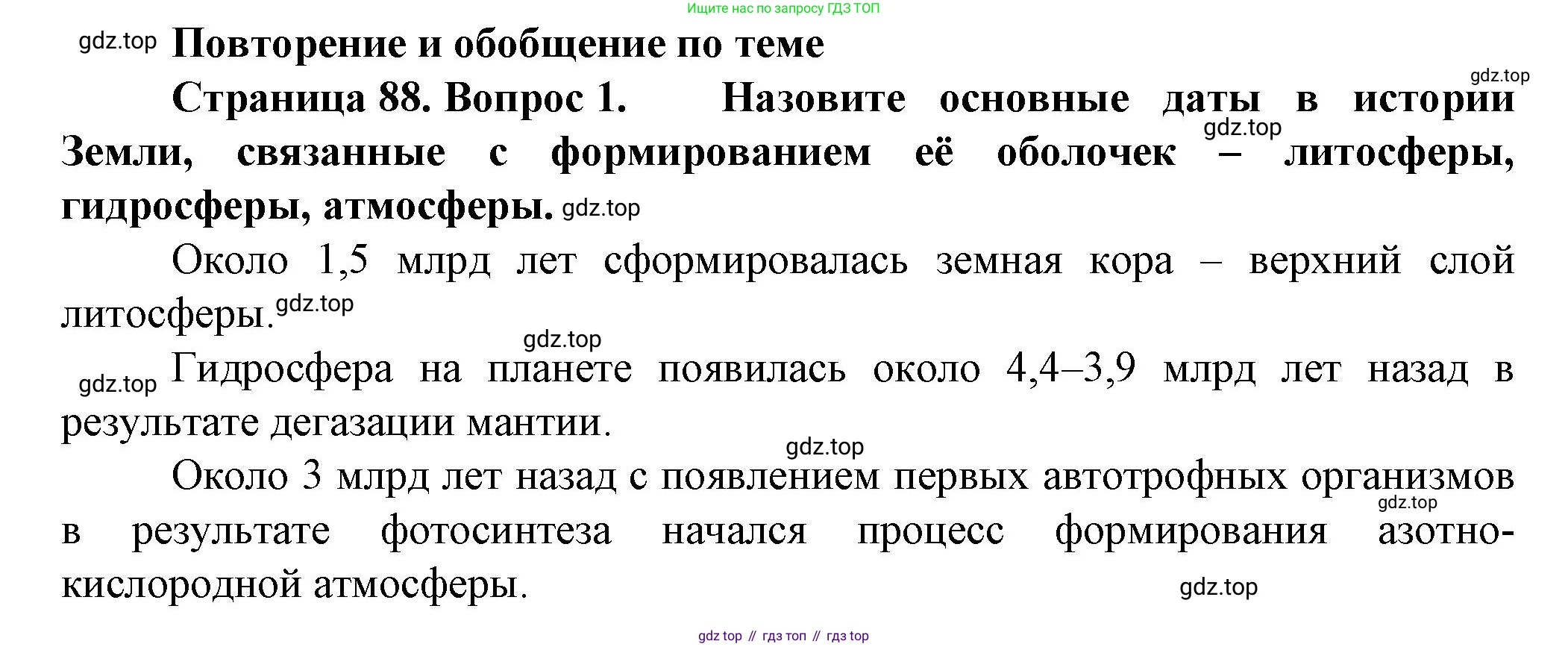 Ищите нас по запросу ГДЗ ТОП

Повторение и обобщение по теме

Страница 88. Вопрос 1. Назовите основные даты в истории Земли, связанные с формированием её оболочек – литосферы, гидросферы, атмосферы.

Около 1,5 млрд лет сформировалась земная кора – верхний слой литосферы.

Гидросфера на планете появилась около 4,4–3,9 млрд лет назад в результате дегазации мантии.

Около 3 млрд лет назад с появлением первых автотрофных организмов в результате фотосинтеза начался процесс формирования азотно-кислородной атмосферы.

gdz top // гдз топ // гдз top

gdz.top